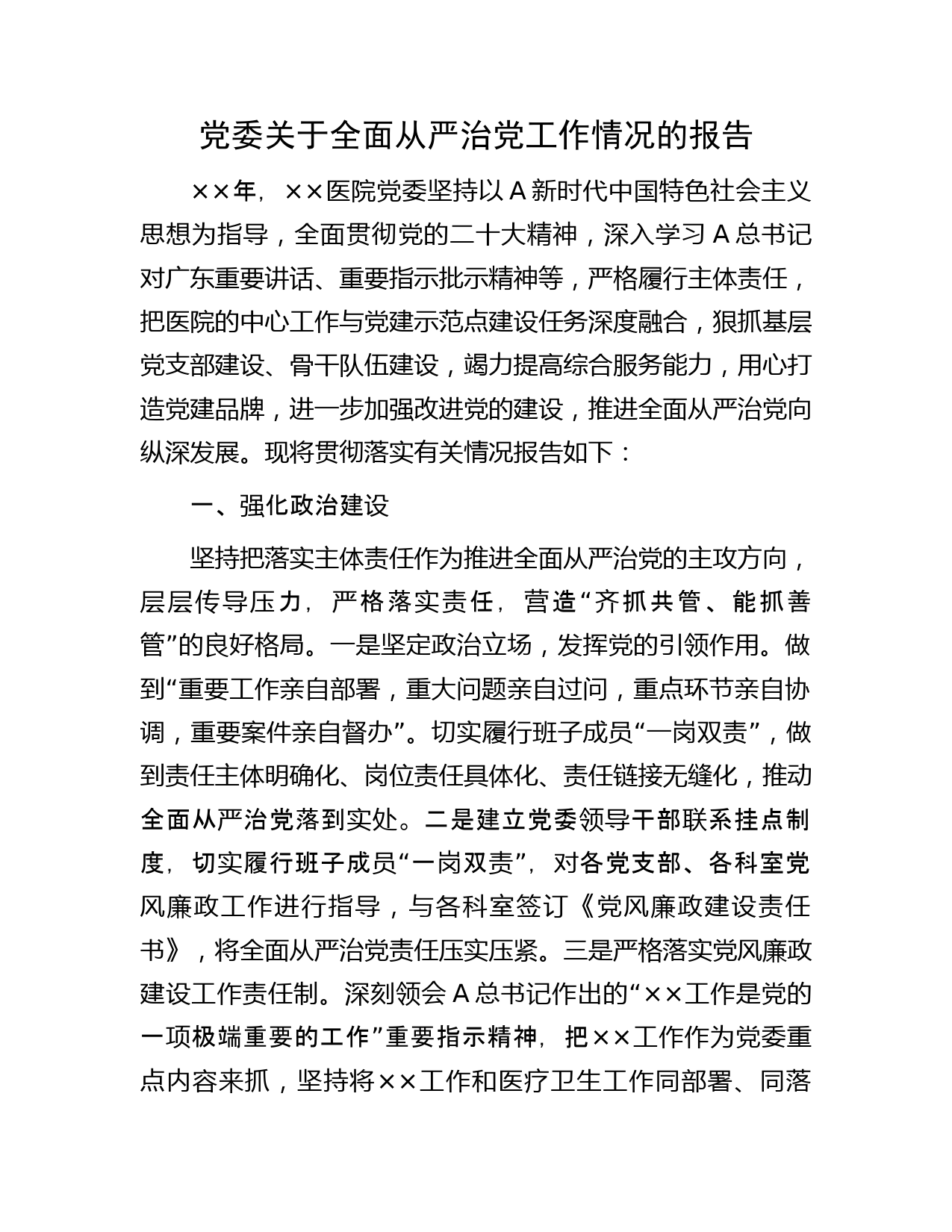 党委关于全面从严治党工作情况的报告

××年，××医院党委坚持以A新时代中国特色社会主义思想为指导，全面贯彻党的二十大精神，深入学习A总书记对广东重要讲话、重要指示批示精神等，严格履行主体责任，把医院的中心工作与党建示范点建设任务深度融合，狠抓基层党支部建设、骨干队伍建设，竭力提高综合服务能力，用心打造党建品牌，进一步加强改进党的建设，推进全面从严治党向纵深发展。现将贯彻落实有关情况报告如下：

一、强化政治建设

坚持把落实主体责任作为推进全面从严治党的主攻方向，层层传导压力，严格落实责任，营造“齐抓共管、能抓善管”的良好格局。一是坚定政治立场，发挥党的引领作用。做到“重要工作亲自部署，重大问题亲自过问，重点环节亲自协调，重要案件亲自督办”。切实履行班子成员“一岗双责”，做到责任主体明确化、岗位责任具体化、责任链接无缝化，推动全面从严治党落到实处。二是建立党委领导干部联系挂点制度，切实履行班子成员“一岗双责”，对各党支部、各科室党风廉政工作进行指导，与各科室签订《党风廉政建设责任书》，将全面从严治党责任压实压紧。三是严格落实党风廉政建设工作责任制。深刻领会A总书记作出的“××工作是党的一项极端重要的工作”重要指示精神，把××工作作为党委重点内容来抓，坚持将××工作和医疗卫生工作同部署、同落